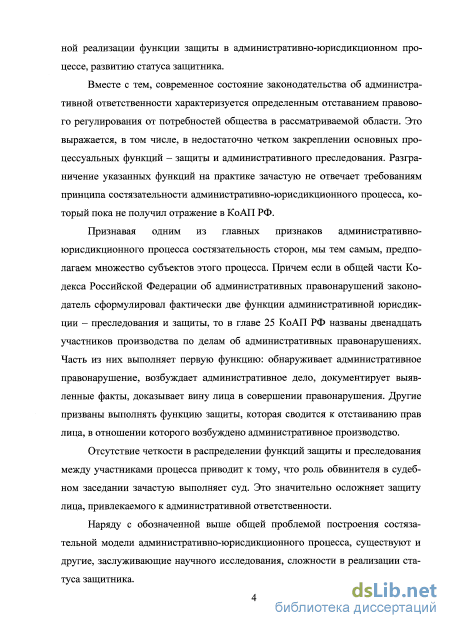 ной реализации функции защиты в административно-юрисдикционном процессе, развитию статуса защитника.

Вместе с тем, современное состояние законодательства об административной ответственности характеризуется определенным отставанием правового регулирования от потребностей общества в рассматриваемой области. Это выражается, в том числе, в недостаточно четком закреплении основных процессуальных функций – защиты и административного преследования. Разграничение указанных функций на практике зачастую не отвечает требованиям принципа состязательности административно-юрисдикционного процесса, который пока не получил отражение в КоАП РФ.

Признавая одним из главных признаков административно-юрисдикционного процесса состязательность сторон, мы тем самым, предполагаем множество субъектов этого процесса. Причем если в общей части Кодекса Российской Федерации об административных правонарушений законодатель сформулировал фактически две функции административной юрисдикции – преследования и защиты, то в главе 25 КоАП РФ названы двенадцать участников производства по делам об административных правонарушениях. Часть из них выполняет первую функцию: обнаруживает административное правонарушение, возбуждает административное дело, документирует выявленные факты, доказывает вину лица в совершении правонарушения. Другие призваны выполнять функцию защиты, которая сводится к отстаиванию прав лица, в отношении которого возбуждено административное производство.

Отсутствие четкости в распределении функций защиты и преследования между участниками процесса приводит к тому, что роль обвинителя в судебном заседании зачастую выполняет суд. Это значительно осложняет защиту лица, привлекаемого к административной ответственности.

Наряду с обозначенной выше общей проблемой построения состязательной модели административно-юрисдикционного процесса, существуют и другие, заслуживающие научного исследования, сложности в реализации статуса защитника.

4

dsLib.net
библиотека диссертаций